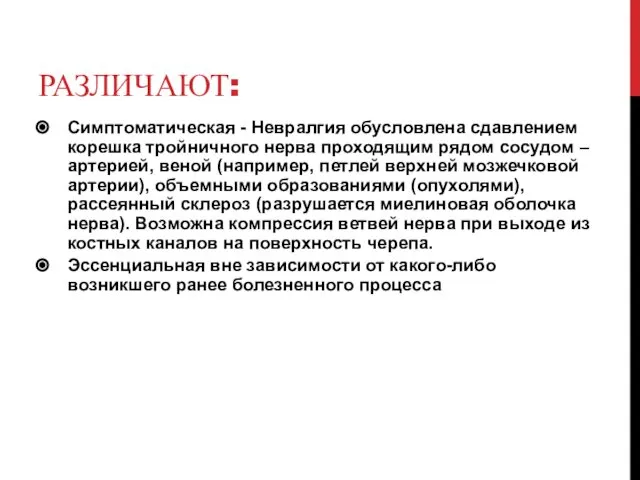 РАЗЛИЧАЮТ:

Симптоматическая - Невралгия обусловлена сдавлением корешка тройничного нерва проходящим рядом сосудом – артерией, веной (например, петлей верхней мозжечковой артерии), объемными образованиями (опухолями), рассеянный склероз (разрушается миелиновая оболочка нерва). Возможна компрессия ветвей нерва при выходе из костных каналов на поверхность черепа.

Эссенциальная вне зависимости от какого-либо возникшего ранее болезненного процесса